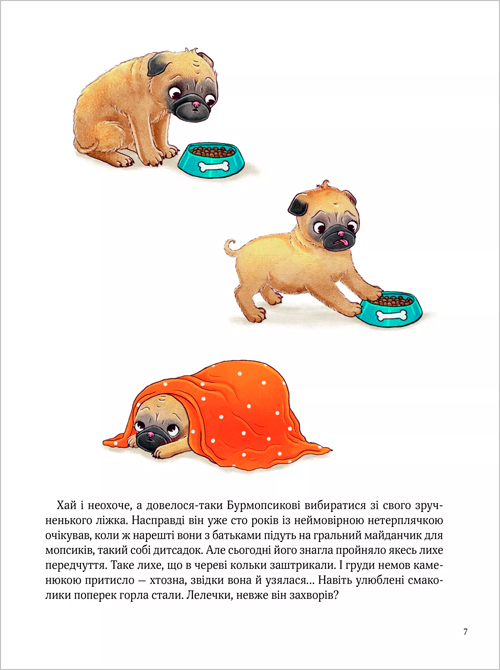 Хай і неохоче, а довелося-таки Бурмопсикові вибиратися зі свого зручненького ліжка. Насправді він уже сто років із неймовірною нетерплячкою очікував, коли ж нарешті вони з батьками підуть на гральний майданчик для мопсиків, такий собі дитсадок. Але сьогодні його знагла пройняло якесь лихе передчуття. Таке лихе, що в череві кольки заштрикали. І груди немов каменюкою притисло — хтозна, звідки вона й узялася... Навіть улюблені смаколики поперек горла стали. Лелечки, невже він захворів?

7